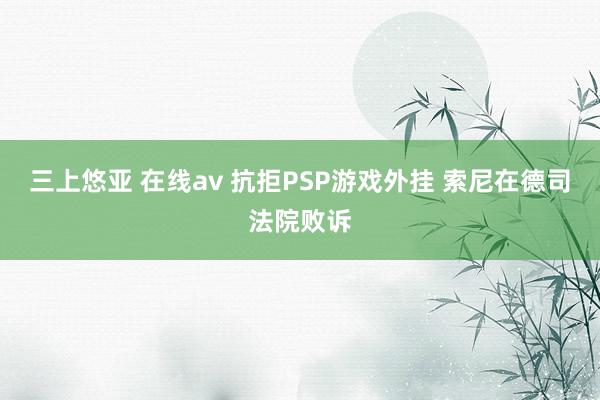 三上悠亚 在线av 抗拒PSP游戏外挂 索尼在德司法院败诉